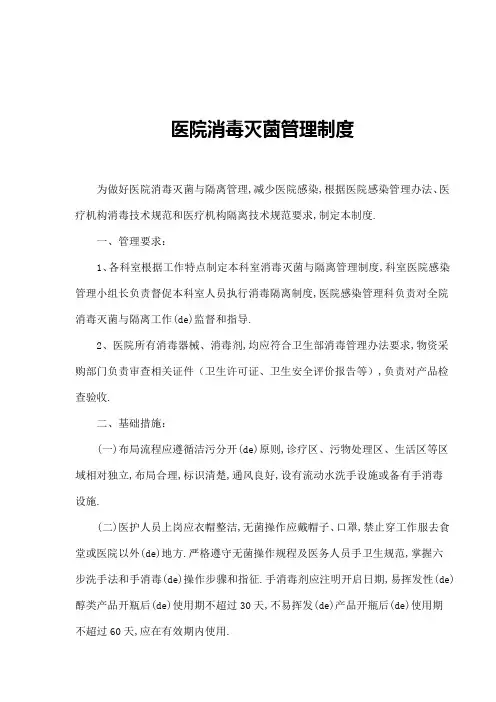 医院消毒灭菌管理制度

为做好医院消毒灭菌与隔离管理,减少医院感染,根据医院感染管理办法、医疗机构消毒技术规范和医疗机构隔离技术规范要求,制定本制度.

一、管理要求:

1、各科室根据工作特点制定本科室消毒灭菌与隔离管理制度,科室医院感染管理小组长负责督促本科室人员执行消毒隔离制度,医院感染管理科负责对全院消毒灭菌与隔离工作(de)监督和指导.

2、医院所有消毒器械、消毒剂,均应符合卫生部消毒管理办法要求,物资采购部门负责审查相关证件(卫生许可证、卫生安全评价报告等),负责对产品检查验收.

二、基础措施:

(一)布局流程应遵循洁污分开(de)原则,诊疗区、污物处理区、生活区等区域相对独立,布局合理,标识清楚,通风良好,设有流动水洗手设施或备有手消毒设施.

(二)医护人员上岗应衣帽整洁,无菌操作应戴帽子、口罩,禁止穿工作服去食堂或医院以外(de)地方.严格遵守无菌操作规程及医务人员手卫生规范,掌握六步洗手法和手消毒(de)操作步骤和指征.手消毒剂应注明开启日期,易挥发性(de)醇类产品开瓶后(de)使用期不超过30天,不易挥发(de)产品开瓶后(de)使用期不超过60天,应在有效期内使用.